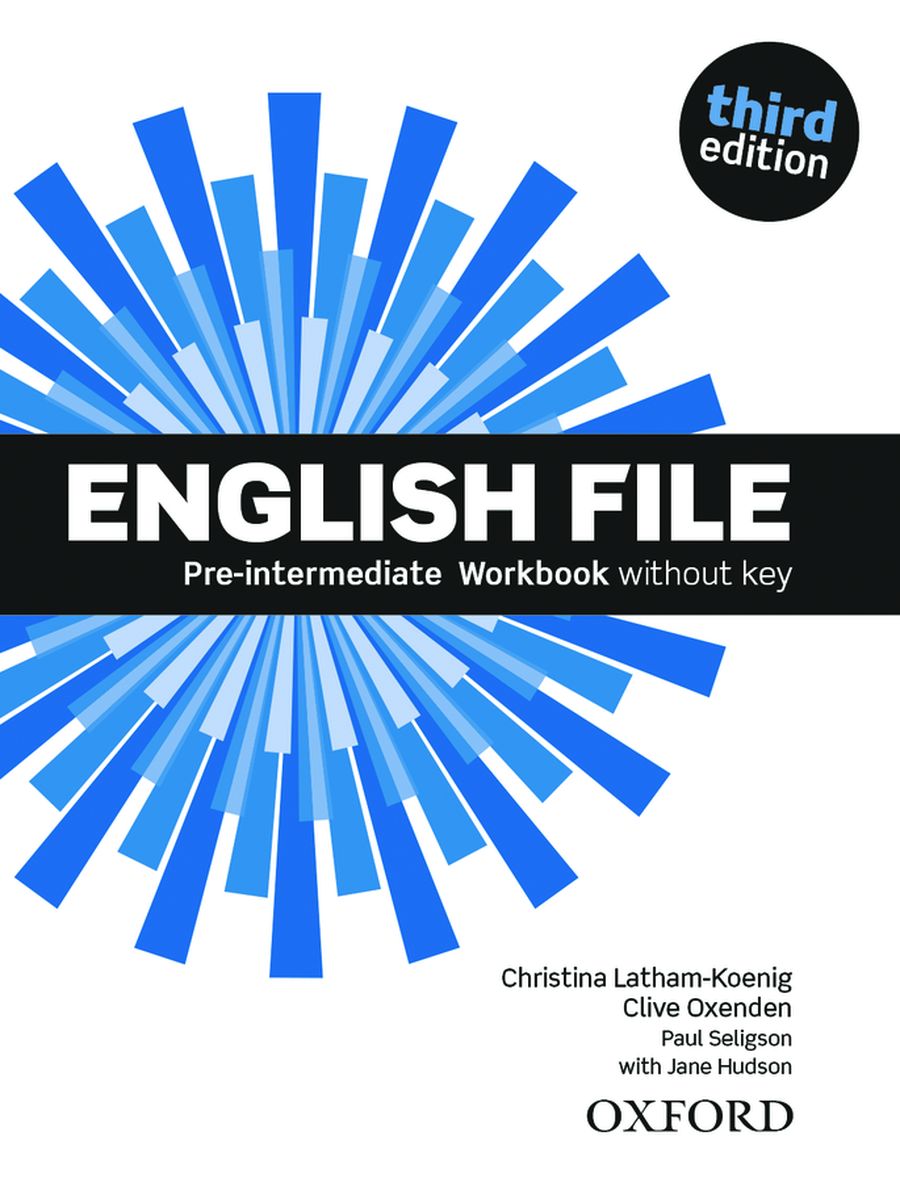 third edition

ENGLISH FILE

Pre-intermediate Workbook without key

Christina Latham-Koenig
Clive Oxenden
Paul Seligson
with Jane Hudson

OXFORD